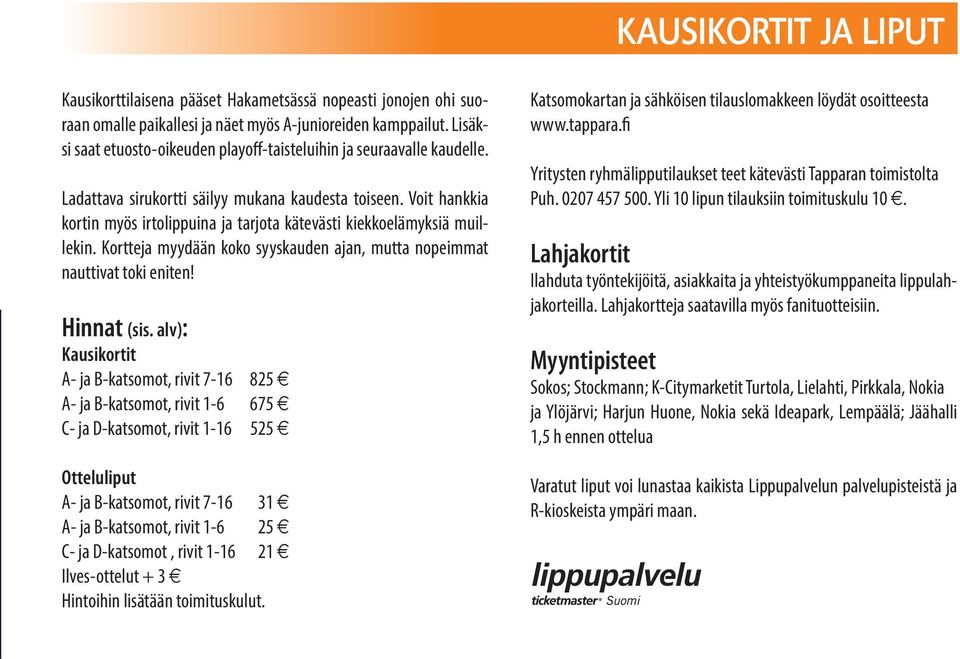 KAUSIKORTIT JA LIPUT

Kausikorttilaisena pääset Hakametsässä nopeasti jonojen ohi suoraan omalle paikallesi ja näet myös A-junioreiden kamppailut. Lisäksi saat etuosto-oikeuden playoff-taisteluihin ja seuraavalle kaudelle.

Ladattava sirukortti säilyy mukana kaudesta toiseen. Voit hankkia kortin myös irtolippuina ja tarjota kätevästi kiekkoelämyksiä muillekin. Kortteja myydään koko syyskauden ajan, mutta nopeimmat nauttivat toki eniten!

Hinnat (sis. alv):
Kausikortit
A- ja B-katsomot, rivit 7-16 825 €
A- ja B-katsomot, rivit 1-6 675 €
C- ja D-katsomot, rivit 1-16 525 €

Otteluliput
A- ja B-katsomot, rivit 7-16 31 €
A- ja B-katsomot, rivit 1-6 25 €
C- ja D-katsomot , rivit 1-16 21 €
Ilves-ottelut + 3 €
Hintoihin lisätään toimituskulut.

Katsomokartan ja sähköisen tilauslomakkeen löydät osoitteesta www.tappara.fi

Yritysten ryhmälipputilaukset teet kätevästi Tapparan toimistolta Puh. 0207 457 500. Yli 10 lipun tilauksiin toimituskulu 10 €.

Lahjakortit
Ilahduta työntekijöitä, asiakkaita ja yhteistyökumppaneita lippulahjakorteilla. Lahjakortteja saatavilla myös fanituotteisiin.

Myyntipisteet
Sokos; Stockmann; K-Citymarketit Turtola, Lielahti, Pirkkala, Nokia ja Ylöjärvi; Harjun Huone, Nokia sekä Ideapark, Lempäälä; Jäähalli 1,5 h ennen ottelua

Varatut liput voi lunastaa kaikista Lippupalvelun palvelupisteistä ja R-kioskeista ympäri maan.

lippupalvelu
ticketmaster® Suomi